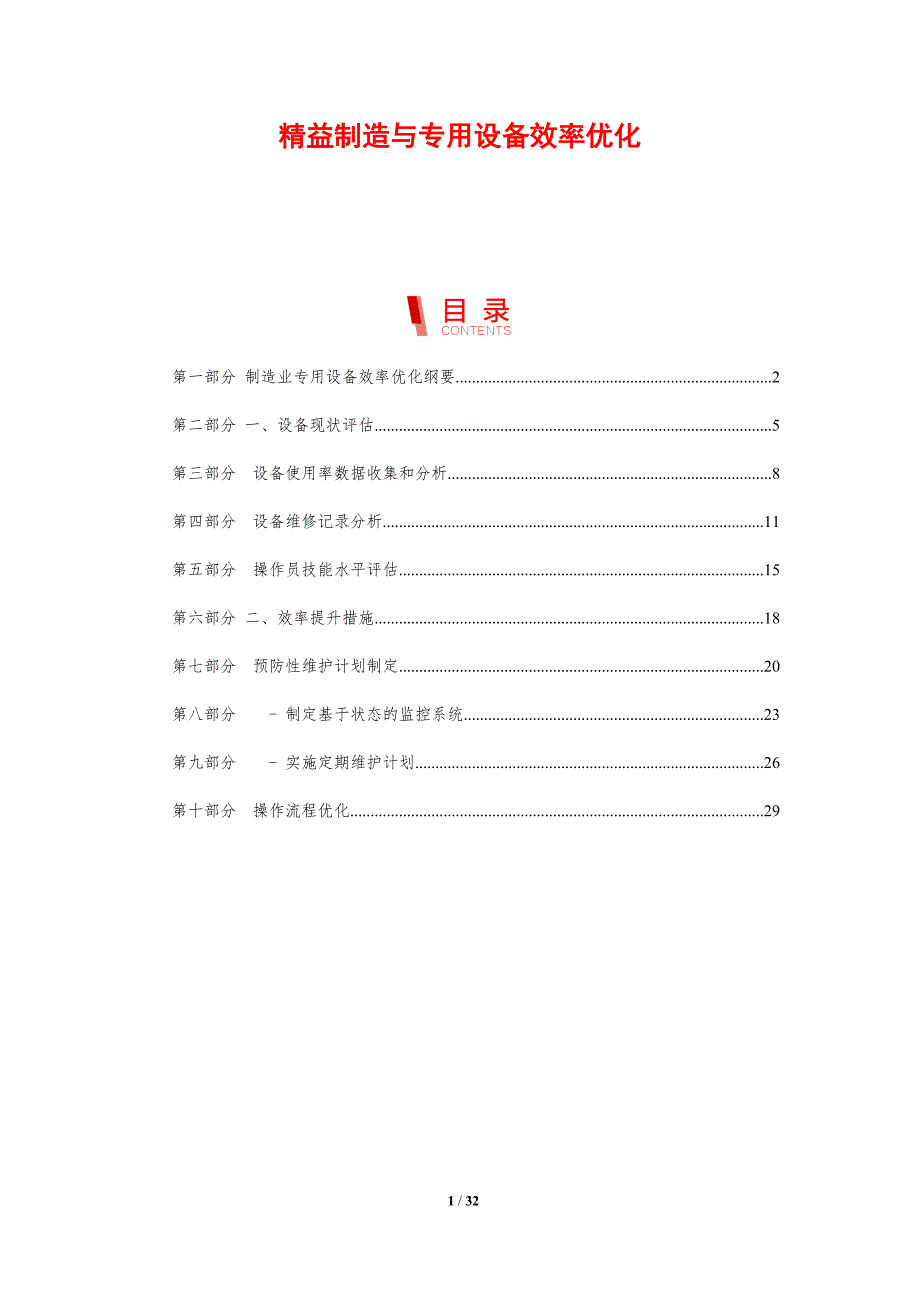 精益制造与专用设备效率优化

目录
CONTENTS

第一部分 制造业专用设备效率优化纲要 2

第二部分 一、设备现状评估 5

第三部分 设备使用率数据收集和分析 8

第四部分 设备维修记录分析 11

第五部分 操作员技能水平评估 15

第六部分 二、效率提升措施 18

第七部分 预防性维护计划制定 20

第八部分 - 制定基于状态的监控系统 23

第九部分 - 实施定期维护计划 26

第十部分 操作流程优化 29

1 / 32